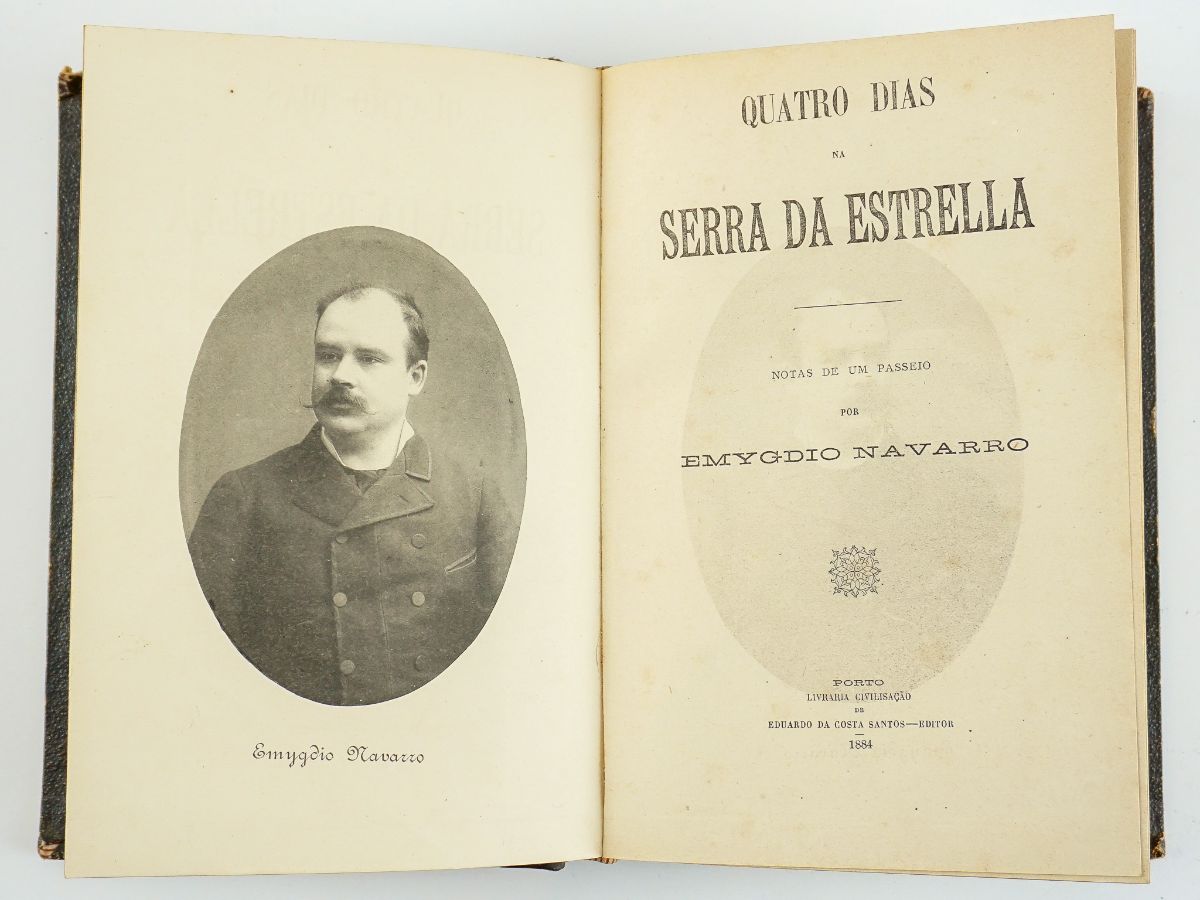 Emygdio Navarro

QUATRO DIAS

NA

SERRA DA ESTRELLA

NOTAS DE UM PASSEIO

POR

EMYGDIO NAVARRO

PORTO
LIVRARIA CIVILISAÇÃO
DE
EDUARDO DA COSTA SANTOS—EDITOR
1884